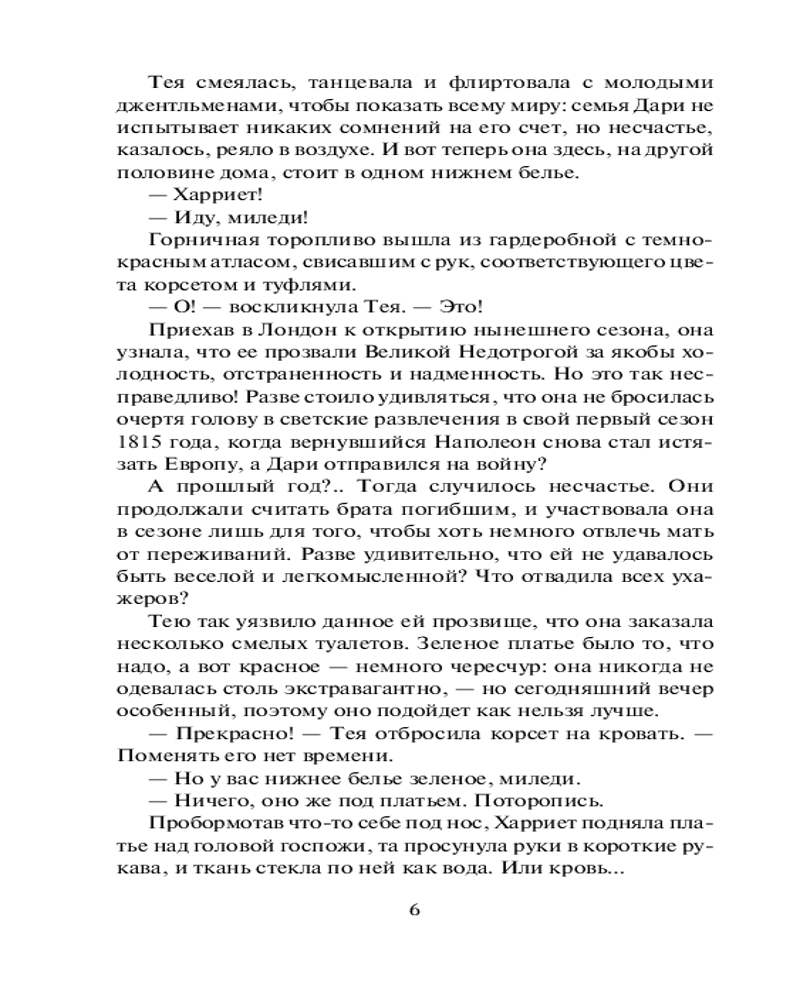 Тея смеялась, танцевала и флиртовала с молодыми джентльменами, чтобы показать всему миру: семья Дари не испытывает никаких сомнений на его счет, но несчастье, казалось, реяло в воздухе. И вот теперь она здесь, на другой половине дома, стоит в одном нижнем белье.

— Харриет!

— Иду, миледи!

Горничная торопливо вышла из гардеробной с темно-красным атласом, свисавшим с рук, соответствующего цвета корсетом и туфлями.

— О! — воскликнула Тея. — Это!

Приехав в Лондон к открытию нынешнего сезона, она узнала, что ее прозвали Великой Недотрогой за якобы холодность, отстраненность и надменность. Но это так несправедливо! Разве стоило удивляться, что она не бросилась очертя голову в светские развлечения в свой первый сезон 1815 года, когда вернувшийся Наполеон снова стал истязать Европу, а Дари отправился на войну?

А прошлый год?.. Тогда случилось несчастье. Они продолжали считать брата погибшим, и участвовала она в сезоне лишь для того, чтобы хоть немного отвлечь мать от переживаний. Разве удивительно, что ей не удавалось быть веселой и легкомысленной? Что отвадила всех ухажеров?

Тею так уязвило данное ей прозвище, что она заказала несколько смелых туалетов. Зеленое платье было то, что надо, а вот красное — немного чересчур: она никогда не одевалась столь экстравагантно, — но сегодняшний вечер особенный, поэтому оно подойдет как нельзя лучше.

— Прекрасно! — Тея отбросила корсет на кровать. — Поменять его нет времени.

— Но у вас нижнее белье зеленое, миледи.

— Ничего, оно же под платьем. Поторопись.

Пробормотав что-то себе под нос, Харриет подняла платье над головой госпожи, та просунула руки в короткие рукава, и ткань стекла по ней как вода. Или кровь...

6